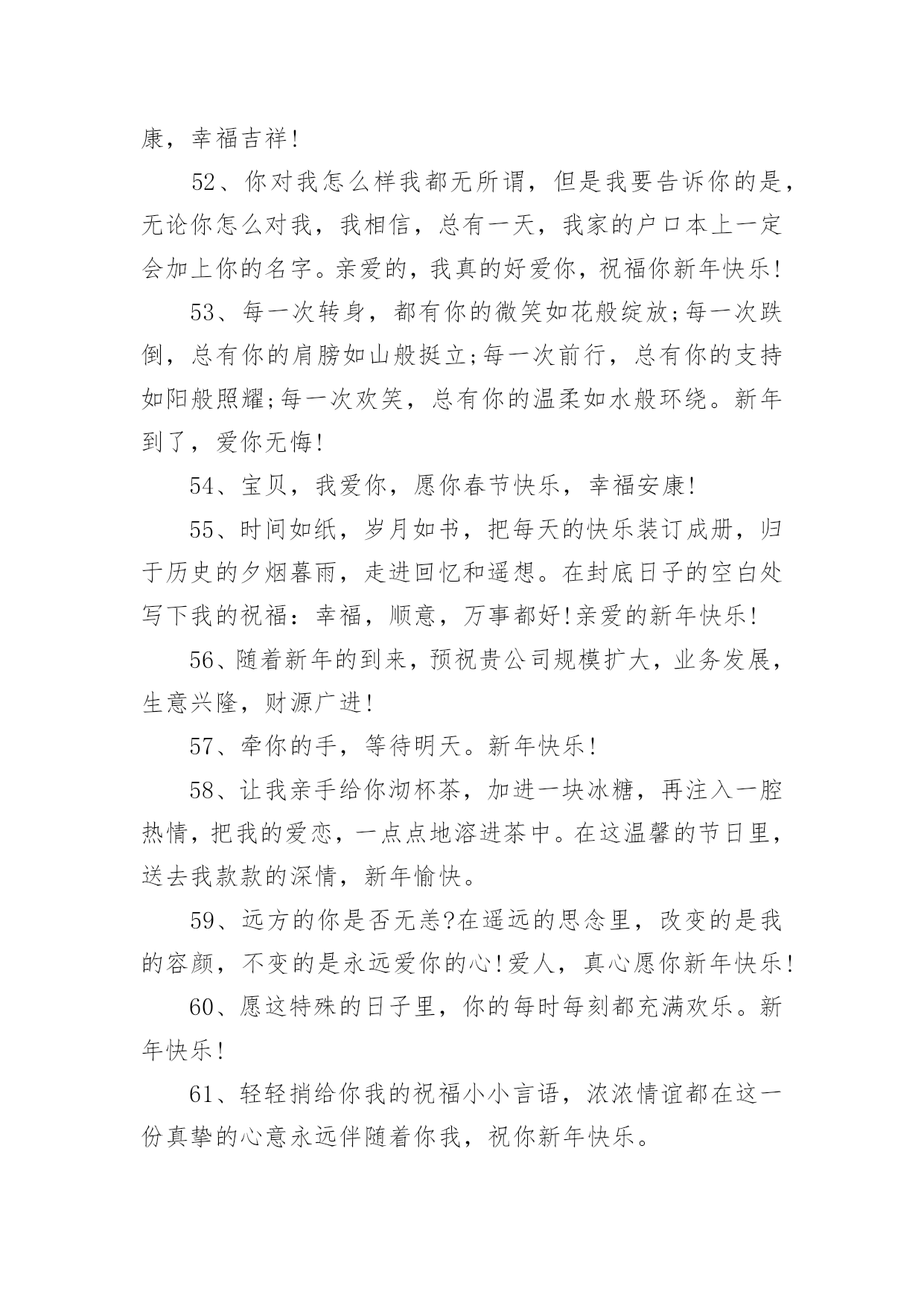 康，幸福吉祥!

52、你对我怎么样我都无所谓，但是我要告诉你的是，无论你怎么对我，我相信，总有一天，我家的户口本上一定会加上你的名字。亲爱的，我真的好爱你，祝福你新年快乐!

53、每一次转身，都有你的微笑如花般绽放;每一次跌倒，总有你的肩膀如山般挺立;每一次前行，总有你的支持如阳般照耀;每一次欢笑，总有你的温柔如水般环绕。新年到了，爱你无悔!

54、宝贝，我爱你，愿你春节快乐，幸福安康!

55、时间如纸，岁月如书，把每天的快乐装订成册，归于历史的夕烟暮雨，走进回忆和遥想。在封底日子的空白处写下我的祝福：幸福，顺意，万事都好!亲爱的新年快乐!

56、随着新年的到来，预祝贵公司规模扩大，业务发展，生意兴隆，财源广进!

57、牵你的手，等待明天。新年快乐!

58、让我亲手给你沏杯茶，加进一块冰糖，再注入一腔热情，把我的爱恋，一点点地溶进茶中。在这温馨的节日里，送去我款款的深情，新年愉快。

59、远方的你是否无恙?在遥远的思念里，改变的是我的容颜，不变的是永远爱你的心!爱人，真心愿你新年快乐!

60、愿这特殊的日子里，你的每时每刻都充满欢乐。新年快乐!

61、轻轻捎给你我的祝福小小言语，浓浓情谊都在这一份真挚的心意永远伴随着你我，祝你新年快乐。